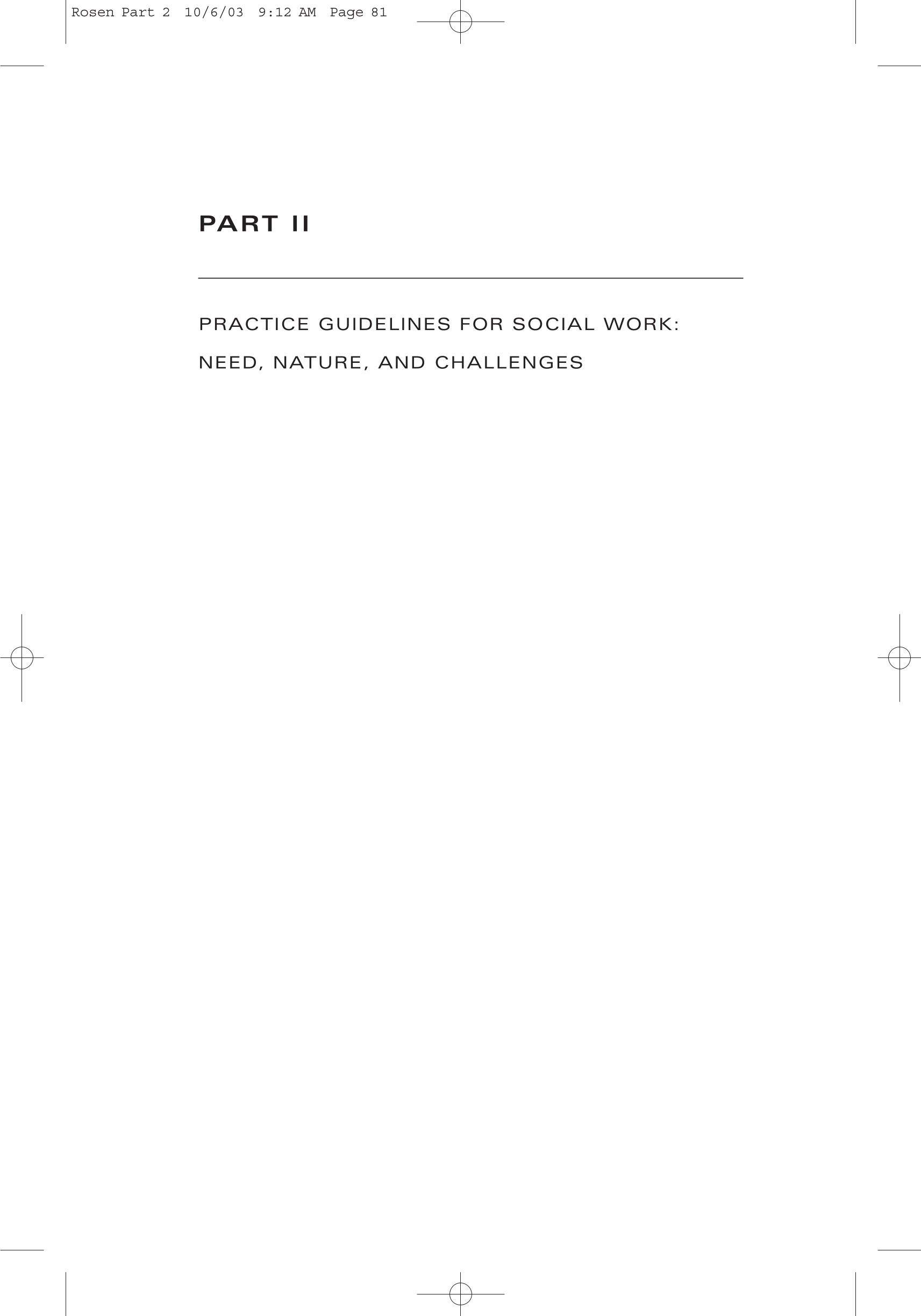 Rosen Part 2 10/6/03 9:12 AM Page 81

PART II

PRACTICE GUIDELINES FOR SOCIAL WORK:
NEED, NATURE, AND CHALLENGES